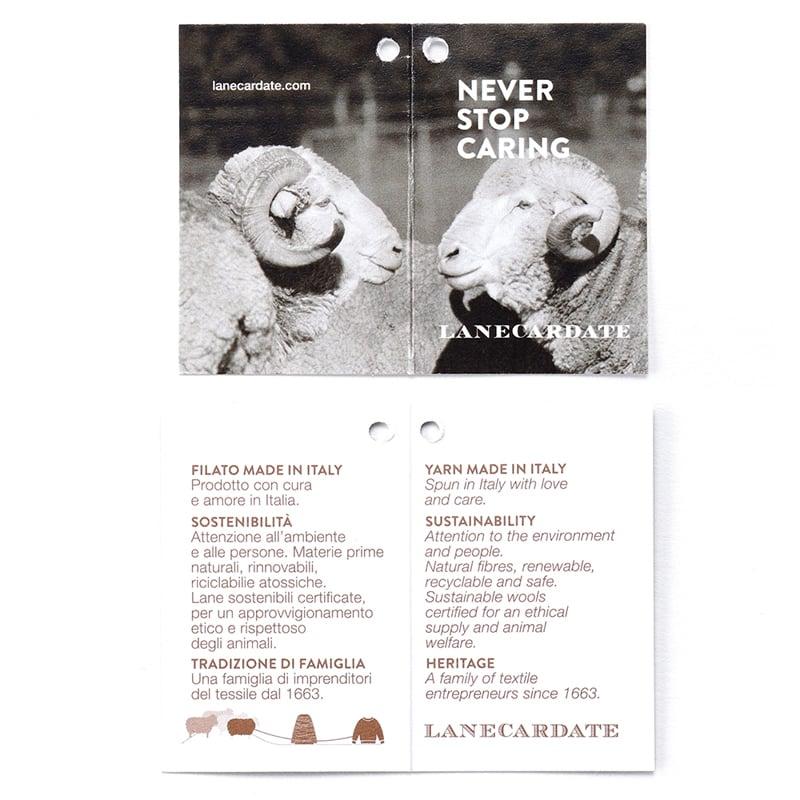 lanecardate.com

NEVER STOP CARING

LANECARDATE

FILATO MADE IN ITALY
Prodotto con cura e amore in Italia.

SOSTENIBILITÀ
Attenzione all'ambiente e alle persone. Materie prime naturali, rinnovabili, riciclabilie atossiche. Lane sostenibili certificate, per un approvvigionamento etico e rispettoso degli animali.

TRADIZIONE DI FAMIGLIA
Una famiglia di imprenditori del tessile dal 1663.

YARN MADE IN ITALY
Spun in Italy with love and care.

SUSTAINABILITY
Attention to the environment and people. Natural fibres, renewable, recyclable and safe. Sustainable wools certified for an ethical supply and animal welfare.

HERITAGE
A family of textile entrepreneurs since 1663.

LANECARDATE